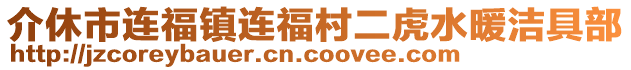 介休市连福镇连福村二虎水暖洁具部
http://jzcoreybauer.cn.coovee.com